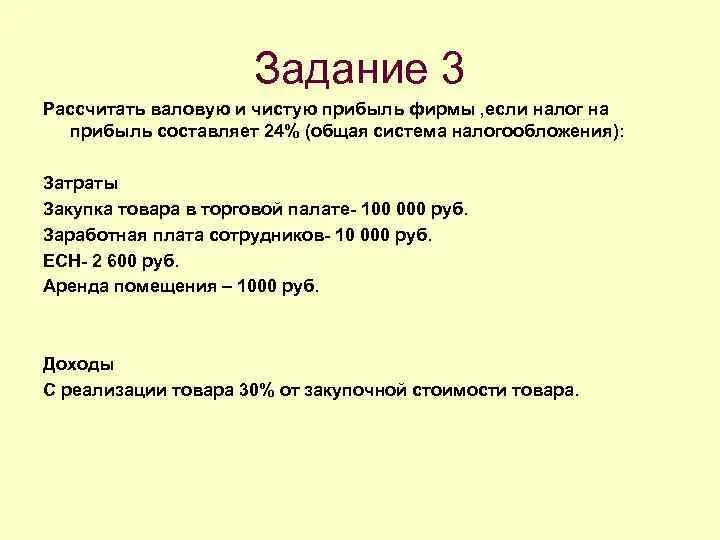 Задание 3

Рассчитать валовую и чистую прибыль фирмы ,если налог на прибыль составляет 24% (общая система налогообложения):

Затраты

Закупка товара в торговой палате- 100 000 руб.

Заработная плата сотрудников- 10 000 руб.

ЕСН- 2 600 руб.

Аренда помещения – 1000 руб.

Доходы

С реализации товара 30% от закупочной стоимости товара.